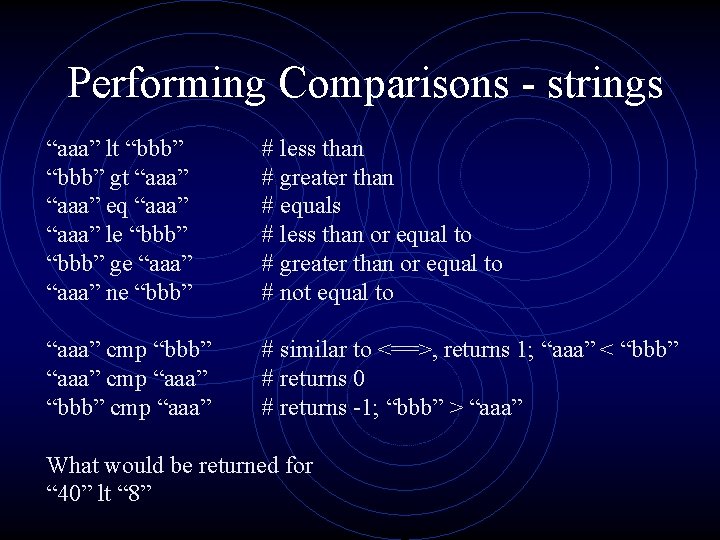 Performing Comparisons - strings

“aaa” lt “bbb” # less than
“bbb” gt “aaa” # greater than
“aaa” eq “aaa” # equals
“aaa” le “bbb” # less than or equal to
“bbb” ge “aaa” # greater than or equal to
“aaa” ne “bbb” # not equal to

“aaa” cmp “bbb” # similar to <==>, returns 1; “aaa” < “bbb”
“aaa” cmp “aaa” # returns 0
“bbb” cmp “aaa” # returns -1; “bbb” > “aaa”

What would be returned for
“40” lt “8”